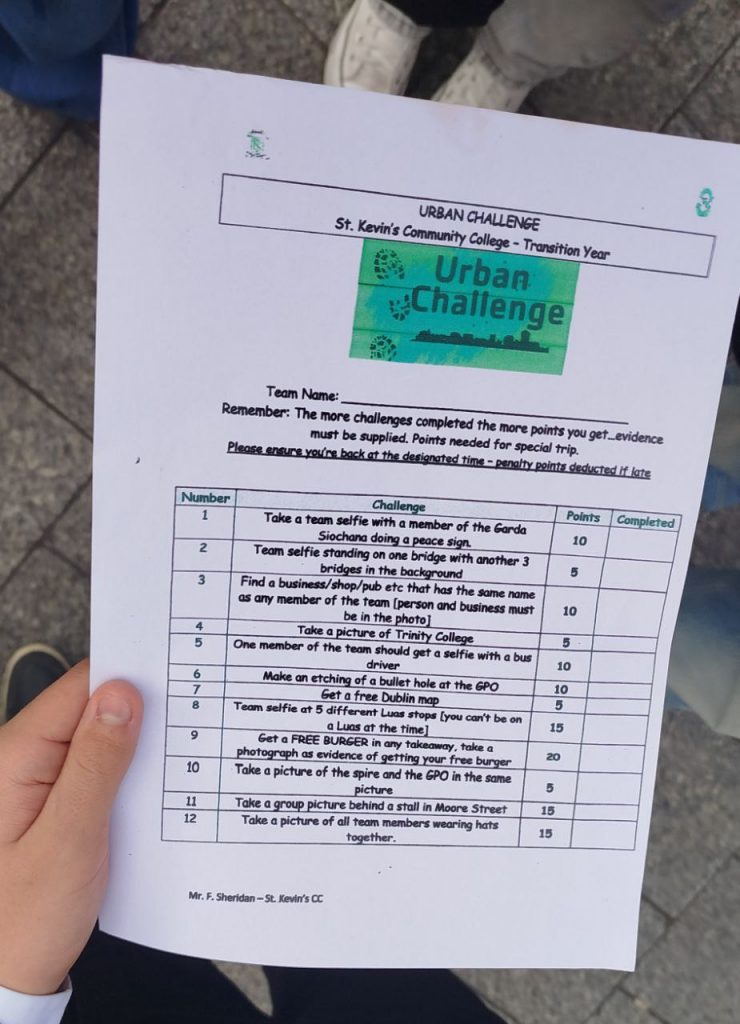 3

URBAN CHALLENGE
St. Kevin's Community College - Transition Year

Urban Challenge

Team Name: ____
Remember: The more challenges completed the more points you get...evidence must be supplied. Points needed for special trip.
Please ensure you're back at the designated time - penalty points deducted if late

| Number | Challenge | Points | Completed |
|---|---|---|---|
| 1 | Take a team selfie with a member of the Garda Siochana doing a peace sign. | 10 | |
| 2 | Team selfie standing on one bridge with another 3 bridges in the background | 5 | |
| 3 | Find a business/shop/pub etc that has the same name as any member of the team [person and business must be in the photo] | 10 | |
| 4 | Take a picture of Trinity College | 5 | |
| 5 | One member of the team should get a selfie with a bus driver | 10 | |
| 6 | Make an etching of a bullet hole at the GPO | 10 | |
| 7 | Get a free Dublin map | 5 | |
| 8 | Team selfie at 5 different Luas stops [you can't be on a Luas at the time] | 15 | |
| 9 | Get a FREE BURGER in any takeaway, take a photograph as evidence of getting your free burger | 20 | |
| 10 | Take a picture of the spire and the GPO in the same picture | 5 | |
| 11 | Take a group picture behind a stall in Moore Street | 15 | |
| 12 | Take a picture of all team members wearing hats together. | 15 | |

Mr. F. Sheridan - St. Kevin's CC